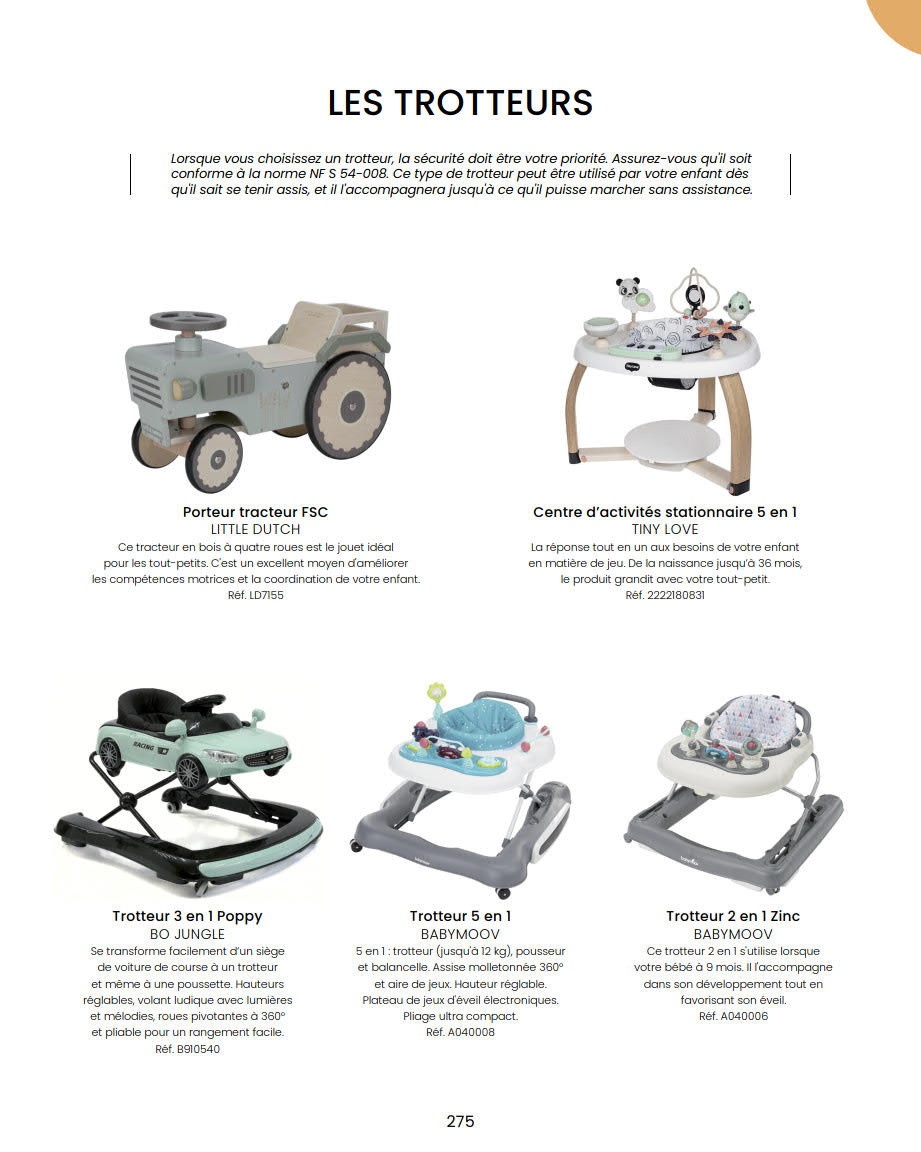 LES TROTTEURS

Lorsque vous choisissez un trotteur, la sécurité doit être votre priorité. Assurez-vous qu'il soit conforme à la norme NF S 54-008. Ce type de trotteur peut être utilisé par votre enfant dès qu'il sait se tenir assis, et il l'accompagnera jusqu'à ce qu'il puisse marcher sans assistance.

Porteur tracteur FSC
LITTLE DUTCH
Ce tracteur en bois à quatre roues est le jouet idéal pour les tout-petits. C'est un excellent moyen d'améliorer les compétences motrices et la coordination de votre enfant.
Réf. LD7155

Centre d'activités stationnaire 5 en 1
TINY LOVE
La réponse tout en un aux besoins de votre enfant en matière de jeu. De la naissance jusqu'à 36 mois, le produit grandit avec votre tout-petit.
Réf. 2222180831

RACING

Trotteur 3 en 1 Poppy
BO JUNGLE
Se transforme facilement d'un siège de voiture de course à un trotteur et même à une poussette. Hauteurs réglables, volant ludique avec lumières et mélodies, roues pivotantes à 360° et pliable pour un rangement facile.
Réf. B910540

Trotteur 5 en 1
BABYMOOV
5 en 1 : trotteur (jusqu'à 12 kg), pousseur et balancelle. Assise molletonnée 360° et aire de jeux. Hauteur réglable. Plateau de jeux d'éveil électroniques. Pliage ultra compact.
Réf. A040008

Trotteur 2 en 1 Zinc
BABYMOOV
Ce trotteur 2 en 1 s'utilise lorsque votre bébé à 9 mois. Il l'accompagne dans son développement tout en favorisant son éveil.
Réf. A040006

275